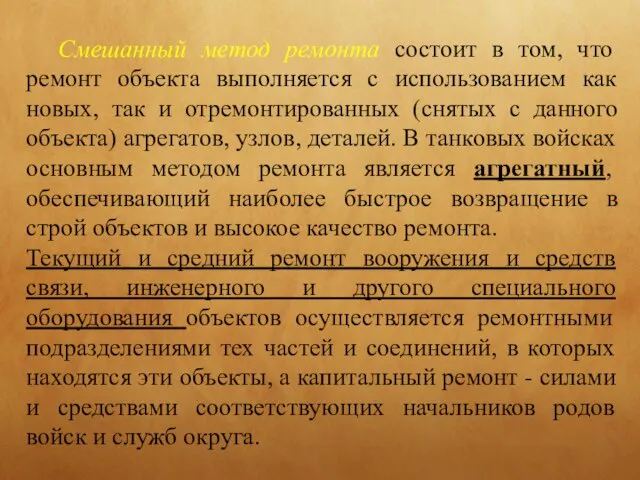 Смешанный метод ремонта состоит в том, что ремонт объекта выполняется с использованием как новых, так и отремонтированных (снятых с данного объекта) агрегатов, узлов, деталей. В танковых войсках основным методом ремонта является агрегатный, обеспечивающий наиболее быстрое возвращение в строй объектов и высокое качество ремонта.

Текущий и средний ремонт вооружения и средств связи, инженерного и другого специального оборудования объектов осуществляется ремонтными подразделениями тех частей и соединений, в которых находятся эти объекты, а капитальный ремонт - силами и средствами соответствующих начальников родов войск и служб округа.